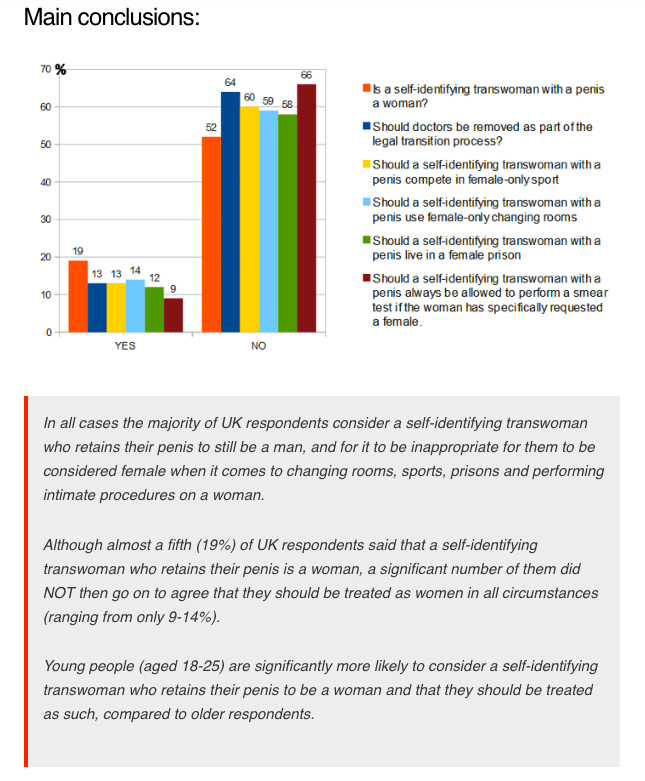 Main conclusions:

70 %
60
50
40
30
20
10
0

19 13 13 14 12 9
52 64 60 59 58 66

YES
NO

Is a self-identifying transwoman with a penis a woman?
Should doctors be removed as part of the legal transition process?
Should a self-identifying transwoman with a penis compete in female-only sport
Should a self-identifying transwoman with a penis use female-only changing rooms
Should a self-identifying transwoman with a penis live in a female prison
Should a self-identifying transwoman with a penis always be allowed to perform a smear test if the woman has specifically requested a female.

In all cases the majority of UK respondents consider a self-identifying transwoman who retains their penis to still be a man, and for it to be inappropriate for them to be considered female when it comes to changing rooms, sports, prisons and performing intimate procedures on a woman.

Although almost a fifth (19%) of UK respondents said that a self-identifying transwoman who retains their penis is a woman, a significant number of them did NOT then go on to agree that they should be treated as women in all circumstances (ranging from only 9-14%).

Young people (aged 18-25) are significantly more likely to consider a self-identifying transwoman who retains their penis to be a woman and that they should be treated as such, compared to older respondents.